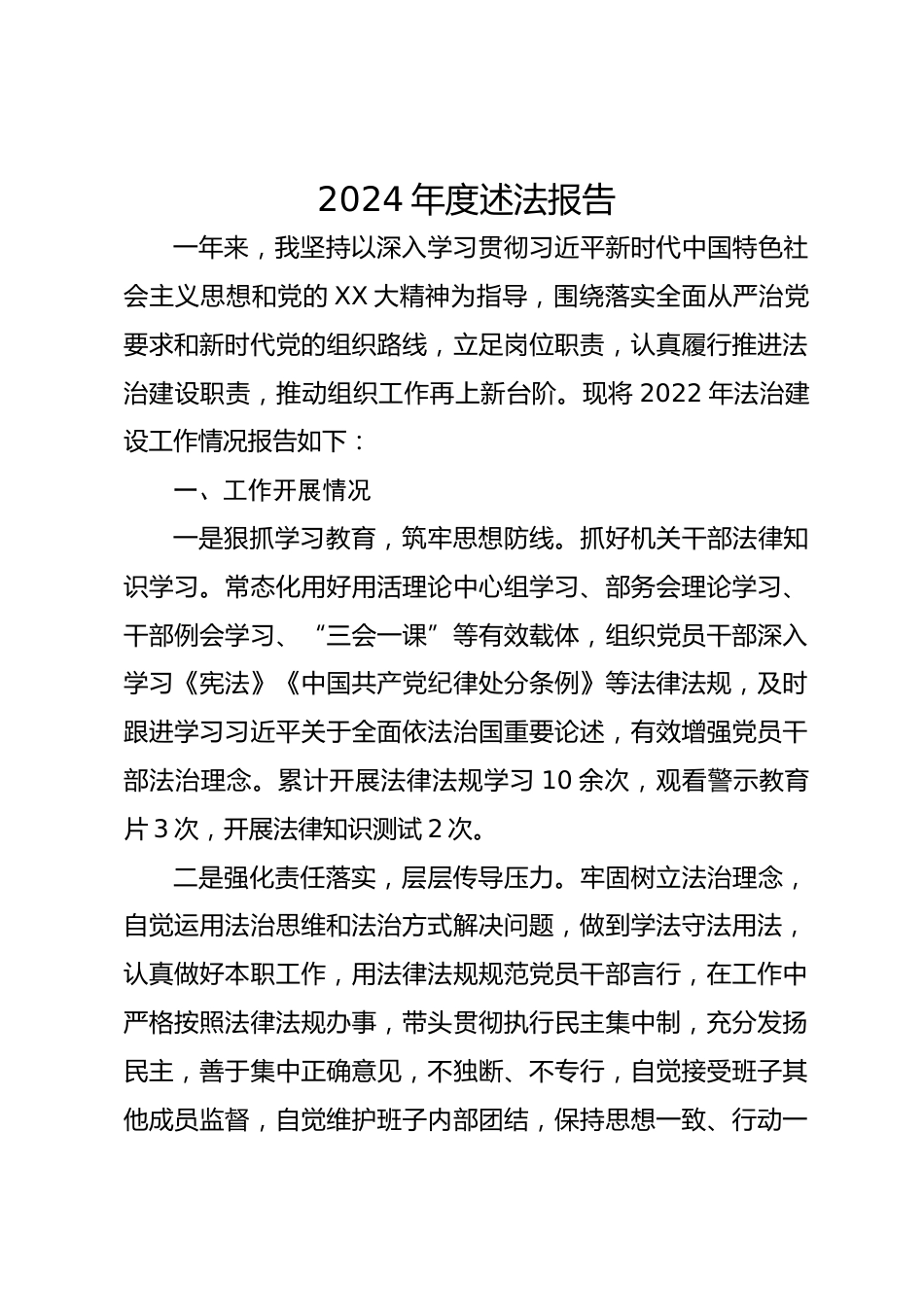 2024 年度述法报告

一年来，我坚持以深入学习贯彻习近平新时代中国特色社会主义思想和党的 XX 大精神为指导，围绕落实全面从严治党要求和新时代党的组织路线，立足岗位职责，认真履行推进法治建设职责，推动组织工作再上新台阶。现将 2022 年法治建设工作情况报告如下：

一、工作开展情况

一是狠抓学习教育，筑牢思想防线。抓好机关干部法律知识学习。常态化用好用活理论中心组学习、部务会理论学习、干部例会学习、“三会一课”等有效载体，组织党员干部深入学习《宪法》《中国共产党纪律处分条例》等法律法规，及时跟进学习习近平关于全面依法治国重要论述，有效增强党员干部法治理念。累计开展法律法规学习 10 余次，观看警示教育片 3 次，开展法律知识测试 2 次。

二是强化责任落实，层层传导压力。牢固树立法治理念，自觉运用法治思维和法治方式解决问题，做到学法守法用法，认真做好本职工作，用法律法规规范党员干部言行，在工作中严格按照法律法规办事，带头贯彻执行民主集中制，充分发扬民主，善于集中正确意见，不独断、不专行，自觉接受班子其他成员监督，自觉维护班子内部团结，保持思想一致、行动一